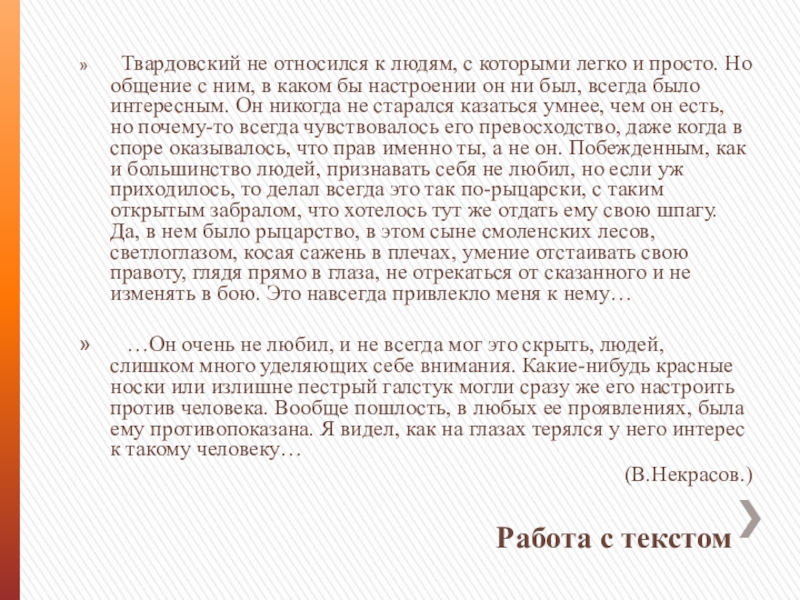 » Твардовский не относился к людям, с которыми легко и просто. Но общение с ним, в каком бы настроении он ни был, всегда было интересным. Он никогда не старался казаться умнее, чем он есть, но почему-то всегда чувствовалось его превосходство, даже когда в споре оказывалось, что прав именно ты, а не он. Побежденным, как и большинство людей, признавать себя не любил, но если уж приходилось, то делал всегда это так по-рыцарски, с таким открытым забралом, что хотелось тут же отдать ему свою шпагу. Да, в нем было рыцарство, в этом сыне смоленских лесов, светлоглазом, косая сажень в плечах, умение отстаивать свою правоту, глядя прямо в глаза, не отрекаться от сказанного и не изменять в бою. Это навсегда привлекло меня к нему…

» …Он очень не любил, и не всегда мог это скрыть, людей, слишком много уделяющих себе внимания. Какие-нибудь красные носки или излишне пестрый галстук могли сразу же его настроить против человека. Вообще пошлость, в любых ее проявлениях, была ему противопоказана. Я видел, как на глазах терялся у него интерес к такому человеку…

(В.Некрасов.)

Работа с текстом